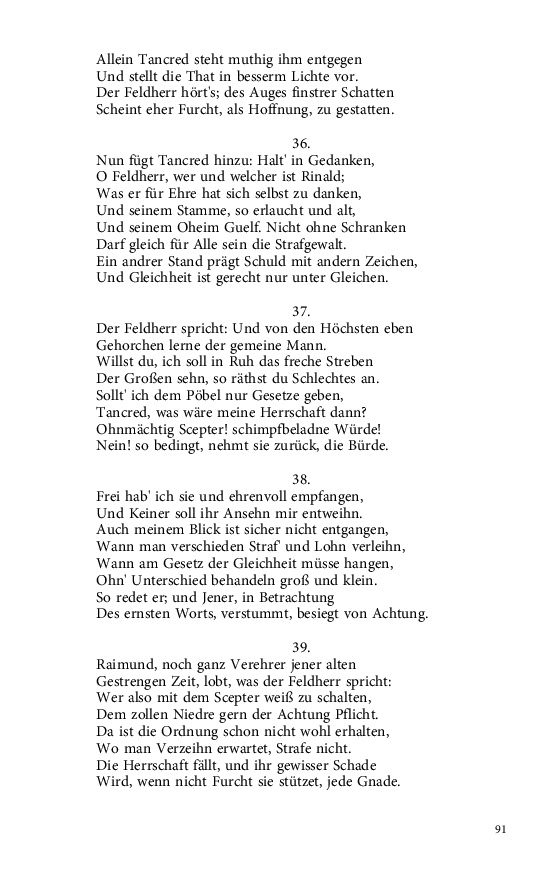 Allein Tancred steht muthig ihm entgegen
Und stellt die That in besserm Lichte vor.
Der Feldherr hört's; des Auges finstrer Schatten
Scheint eher Furcht, als Hoffnung, zu gestatten.

36.
Nun fügt Tancred hinzu: Halt' in Gedanken,
O Feldherr, wer und welcher ist Rinald;
Was er für Ehre hat sich selbst zu danken,
Und seinem Stamme, so erlaucht und alt,
Und seinem Oheim Guelf. Nicht ohne Schranken
Darf gleich für Alle sein die Strafgewalt.
Ein andrer Stand prägt Schuld mit andern Zeichen,
Und Gleichheit ist gerecht nur unter Gleichen.

37.
Der Feldherr spricht: Und von den Höchsten eben
Gehorchen lerne der gemeine Mann.
Willst du, ich soll in Ruh das freche Streben
Der Großen sehn, so räthst du Schlechtes an.
Sollt' ich dem Pöbel nur Gesetze geben,
Tancred, was wäre meine Herrschaft dann?
Ohnmächtig Scepter! schimpfbeladne Würde!
Nein! so bedingt, nehmt sie zurück, die Bürde.

38.
Frei hab' ich sie und ehrenvoll empfangen,
Und Keiner soll ihr Ansehn mir entweihn.
Auch meinem Blick ist sicher nicht entgangen,
Wann man verschieden Straf' und Lohn verleihn,
Wann am Gesetz der Gleichheit müsse hangen,
Ohn' Unterschied behandeln groß und klein.
So redet er; und Jener, in Betrachtung
Des ernsten Worts, verstummt, besiegt von Achtung.

39.
Raimund, noch ganz Verehrer jener alten
Gestrengen Zeit, lobt, was der Feldherr spricht:
Wer also mit dem Scepter weiß zu schalten,
Dem zollen Niedre gern der Achtung Pflicht.
Da ist die Ordnung schon nicht wohl erhalten,
Wo man Verzeihn erwartet, Strafe nicht.
Die Herrschaft fällt, und ihr gewisser Schade
Wird, wenn nicht Furcht sie stützet, jede Gnade.

91